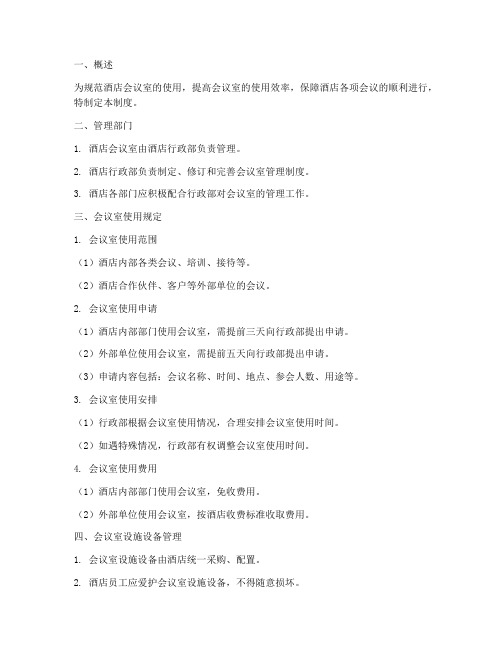 一、概述

为规范酒店会议室的使用，提高会议室的使用效率，保障酒店各项会议的顺利进行，特制定本制度。

二、管理部门

1. 酒店会议室由酒店行政部负责管理。

2. 酒店行政部负责制定、修订和完善会议室管理制度。

3. 酒店各部门应积极配合行政部对会议室的管理工作。

三、会议室使用规定

1. 会议室使用范围

（1）酒店内部各类会议、培训、接待等。

（2）酒店合作伙伴、客户等外部单位的会议。

2. 会议室使用申请

（1）酒店内部部门使用会议室，需提前三天向行政部提出申请。

（2）外部单位使用会议室，需提前五天向行政部提出申请。

（3）申请内容包括：会议名称、时间、地点、参会人数、用途等。

3. 会议室使用安排

（1）行政部根据会议室使用情况，合理安排会议室使用时间。

（2）如遇特殊情况，行政部有权调整会议室使用时间。

4. 会议室使用费用

（1）酒店内部部门使用会议室，免收费用。

（2）外部单位使用会议室，按酒店收费标准收取费用。

四、会议室设施设备管理

1. 会议室设施设备由酒店统一采购、配置。

2. 酒店员工应爱护会议室设施设备，不得随意损坏。